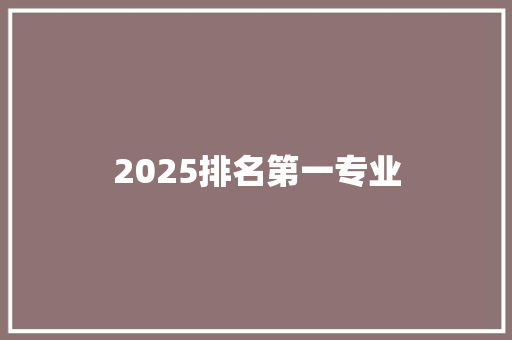 2025排名第一专业